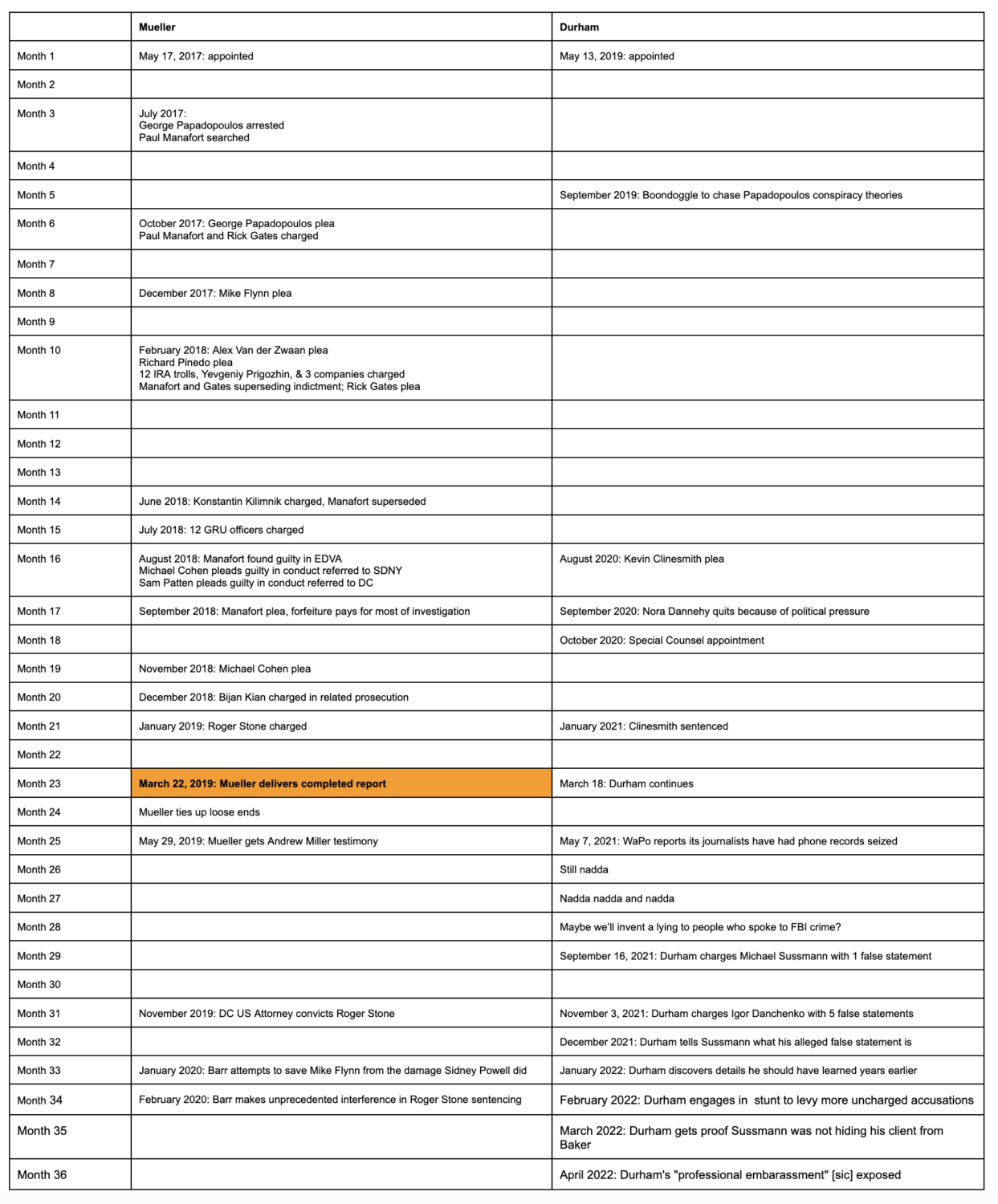 | | Mueller | Durham |
|---|---|---|
| Month 1 | May 17, 2017: appointed | May 13, 2019: appointed |
| Month 2 | | |
| Month 3 | July 2017: George Papadopoulos arrested Paul Manafort searched | |
| Month 4 | | |
| Month 5 | | September 2019: Boondoggle to chase Papadopoulos conspiracy theories |
| Month 6 | October 2017: George Papadopoulos plea Paul Manafort and Rick Gates charged | |
| Month 7 | | |
| Month 8 | December 2017: Mike Flynn plea | |
| Month 9 | | |
| Month 10 | February 2018: Alex Van der Zwaan plea Richard Pinedo plea 12 IRA trolls, Yevgeniy Prigozhin, & 3 companies charged Manafort and Gates superseding indictment; Rick Gates plea | |
| Month 11 | | |
| Month 12 | | |
| Month 13 | | |
| Month 14 | June 2018: Konstantin Kilimnik charged, Manafort superseded | |
| Month 15 | July 2018: 12 GRU officers charged | |
| Month 16 | August 2018: Manafort found guilty in EDVA Michael Cohen pleads guilty in conduct referred to SDNY Sam Patten pleads guilty in conduct referred to DC | August 2020: Kevin Clinesmith plea |
| Month 17 | September 2018: Manafort plea, forfeiture pays for most of investigation | September 2020: Nora Dannehy quits because of political pressure |
| Month 18 | | October 2020: Special Counsel appointment |
| Month 19 | November 2018: Michael Cohen plea | |
| Month 20 | December 2018: Bijan Kian charged in related prosecution | |
| Month 21 | January 2019: Roger Stone charged | January 2021: Clinesmith sentenced |
| Month 22 | | |
| Month 23 | March 22, 2019: Mueller delivers completed report | March 18: Durham continues |
| Month 24 | Mueller ties up loose ends | |
| Month 25 | May 29, 2019: Mueller gets Andrew Miller testimony | May 7, 2021: WaPo reports its journalists have had phone records seized |
| Month 26 | | Still nadda |
| Month 27 | | Nadda nadda and nadda |
| Month 28 | | Maybe we'll invent a lying to people who spoke to FBI crime? |
| Month 29 | | September 16, 2021: Durham charges Michael Sussmann with 1 false statement |
| Month 30 | | |
| Month 31 | November 2019: DC US Attorney convicts Roger Stone | November 3, 2021: Durham charges Igor Danchenko with 5 false statements |
| Month 32 | | December 2021: Durham tells Sussmann what his alleged false statement is |
| Month 33 | January 2020: Barr attempts to save Mike Flynn from the damage Sidney Powell did | January 2022: Durham discovers details he should have learned years earlier |
| Month 34 | February 2020: Barr makes unprecedented interference in Roger Stone sentencing | February 2022: Durham engages in stunt to levy more uncharged accusations |
| Month 35 | | March 2022: Durham gets proof Sussmann was not hiding his client from Baker |
| Month 36 | | April 2022: Durham's "professional embarassment" [sic] exposed |